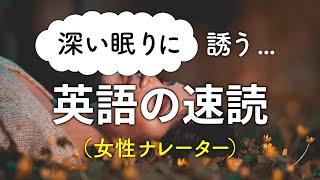 深い眠りに 誘う…

英語の速読

（女性ナレーター）